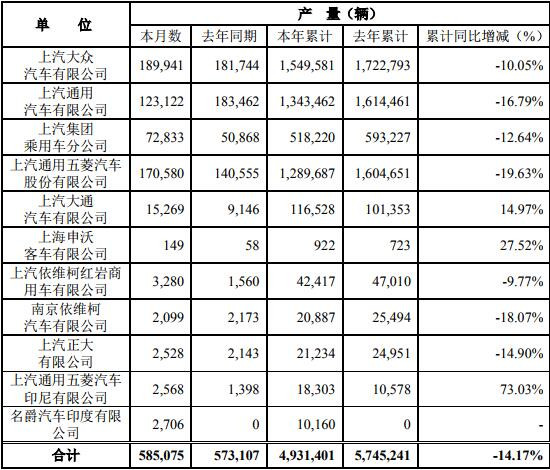 | 单　位 | 产　量（辆） | | | | |
|---|---|---|---|---|---|
| | 本月数 | 去年同期 | 本年累计 | 去年累计 | 累计同比增减（%） |
| 上汽大众汽车有限公司 | 189,941 | 181,744 | 1,549,581 | 1,722,793 | -10.05% |
| 上汽通用汽车有限公司 | 123,122 | 183,462 | 1,343,462 | 1,614,461 | -16.79% |
| 上汽集团乘用车分公司 | 72,833 | 50,868 | 518,220 | 593,227 | -12.64% |
| 上汽通用五菱汽车股份有限公司 | 170,580 | 140,555 | 1,289,687 | 1,604,651 | -19.63% |
| 上汽大通汽车有限公司 | 15,269 | 9,146 | 116,528 | 101,353 | 14.97% |
| 上海申沃客车有限公司 | 149 | 58 | 922 | 723 | 27.52% |
| 上汽依维柯红岩商用车有限公司 | 3,280 | 1,560 | 42,417 | 47,010 | -9.77% |
| 南京依维柯汽车有限公司 | 2,099 | 2,173 | 20,887 | 25,494 | -18.07% |
| 上汽正大有限公司 | 2,528 | 2,143 | 21,234 | 24,951 | -14.90% |
| 上汽通用五菱汽车印尼有限公司 | 2,568 | 1,398 | 18,303 | 10,578 | 73.03% |
| 名爵汽车印度有限公司 | 2,706 | 0 | 10,160 | 0 | - |
| 合计 | 585,075 | 573,107 | 4,931,401 | 5,745,241 | -14.17% |